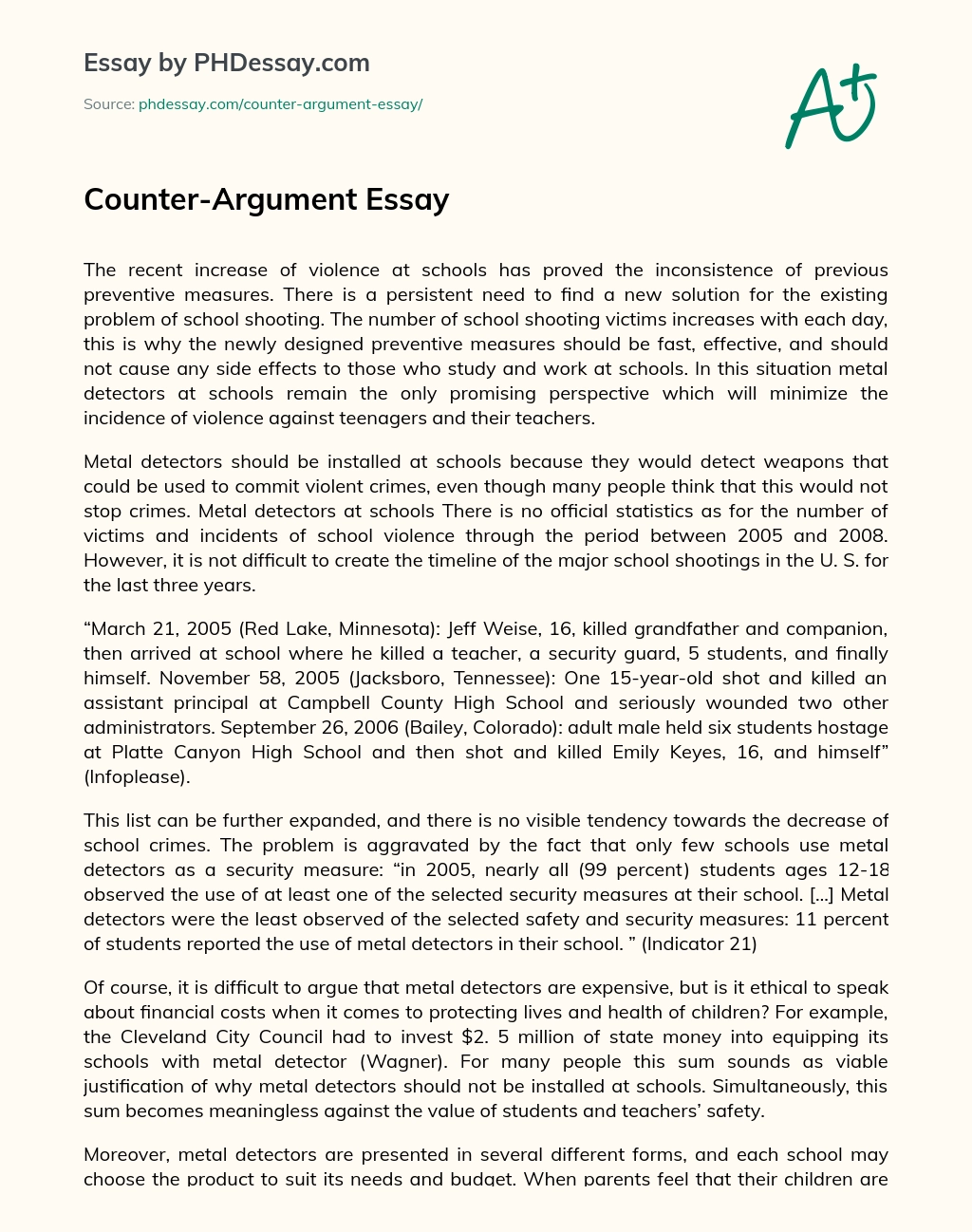 Essay by PHDessay.com

Source: phdessay.com/counter-argument-essay/

A+

Counter-Argument Essay

The recent increase of violence at schools has proved the inconsistence of previous preventive measures. There is a persistent need to find a new solution for the existing problem of school shooting. The number of school shooting victims increases with each day, this is why the newly designed preventive measures should be fast, effective, and should not cause any side effects to those who study and work at schools. In this situation metal detectors at schools remain the only promising perspective which will minimize the incidence of violence against teenagers and their teachers.

Metal detectors should be installed at schools because they would detect weapons that could be used to commit violent crimes, even though many people think that this would not stop crimes. Metal detectors at schools There is no official statistics as for the number of victims and incidents of school violence through the period between 2005 and 2008. However, it is not difficult to create the timeline of the major school shootings in the U. S. for the last three years.

“March 21, 2005 (Red Lake, Minnesota): Jeff Weise, 16, killed grandfather and companion, then arrived at school where he killed a teacher, a security guard, 5 students, and finally himself. November 58, 2005 (Jacksboro, Tennessee): One 15-year-old shot and killed an assistant principal at Campbell County High School and seriously wounded two other administrators. September 26, 2006 (Bailey, Colorado): adult male held six students hostage at Platte Canyon High School and then shot and killed Emily Keyes, 16, and himself” (Infoplease).

This list can be further expanded, and there is no visible tendency towards the decrease of school crimes. The problem is aggravated by the fact that only few schools use metal detectors as a security measure: “in 2005, nearly all (99 percent) students ages 12-18 observed the use of at least one of the selected security measures at their school. [...] Metal detectors were the least observed of the selected safety and security measures: 11 percent of students reported the use of metal detectors in their school. ” (Indicator 21)

Of course, it is difficult to argue that metal detectors are expensive, but is it ethical to speak about financial costs when it comes to protecting lives and health of children? For example, the Cleveland City Council had to invest $2. 5 million of state money into equipping its schools with metal detector (Wagner). For many people this sum sounds as viable justification of why metal detectors should not be installed at schools. Simultaneously, this sum becomes meaningless against the value of students and teachers’ safety.

Moreover, metal detectors are presented in several different forms, and each school may choose the product to suit its needs and budget. When parents feel that their children are